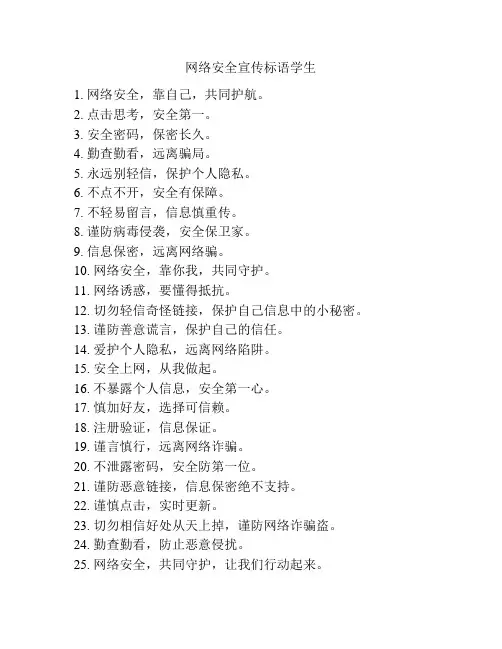 网络安全宣传标语学生

1. 网络安全，靠自己，共同护航。
2. 点击思考，安全第一。
3. 安全密码，保密长久。
4. 勤查勤看，远离骗局。
5. 永远别轻信，保护个人隐私。
6. 不点不开，安全有保障。
7. 不轻易留言，信息慎重传。
8. 谨防病毒侵袭，安全保卫家。
9. 信息保密，远离网络骗。
10. 网络安全，靠你我，共同守护。
11. 网络诱惑，要懂得抵抗。
12. 切勿轻信奇怪链接，保护自己信息中的小秘密。
13. 谨防善意谎言，保护自己的信任。
14. 爱护个人隐私，远离网络陷阱。
15. 安全上网，从我做起。
16. 不暴露个人信息，安全第一心。
17. 慎加好友，选择可信赖。
18. 注册验证，信息保证。
19. 谨言慎行，远离网络诈骗。
20. 不泄露密码，安全防第一位。
21. 谨防恶意链接，信息保密绝不支持。
22. 谨慎点击，实时更新。
23. 切勿相信好处从天上掉，谨防网络诈骗盗。
24. 勤查勤看，防止恶意侵扰。
25. 网络安全，共同守护，让我们行动起来。